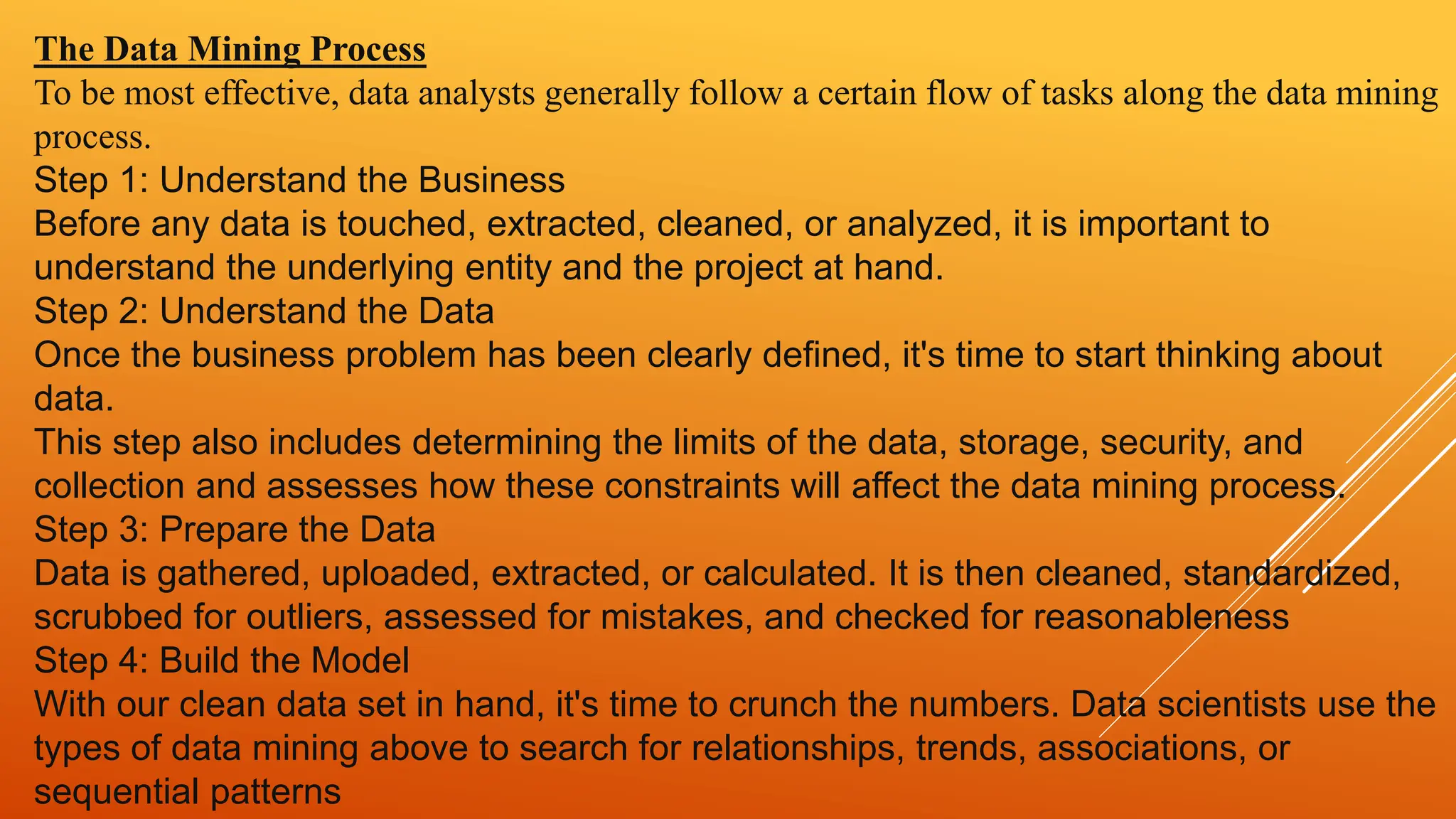 The Data Mining Process
To be most effective, data analysts generally follow a certain flow of tasks along the data mining process.
Step 1: Understand the Business
Before any data is touched, extracted, cleaned, or analyzed, it is important to understand the underlying entity and the project at hand.
Step 2: Understand the Data
Once the business problem has been clearly defined, it's time to start thinking about data.
This step also includes determining the limits of the data, storage, security, and collection and assesses how these constraints will affect the data mining process.
Step 3: Prepare the Data
Data is gathered, uploaded, extracted, or calculated. It is then cleaned, standardized, scrubbed for outliers, assessed for mistakes, and checked for reasonableness
Step 4: Build the Model
With our clean data set in hand, it's time to crunch the numbers. Data scientists use the types of data mining above to search for relationships, trends, associations, or sequential patterns